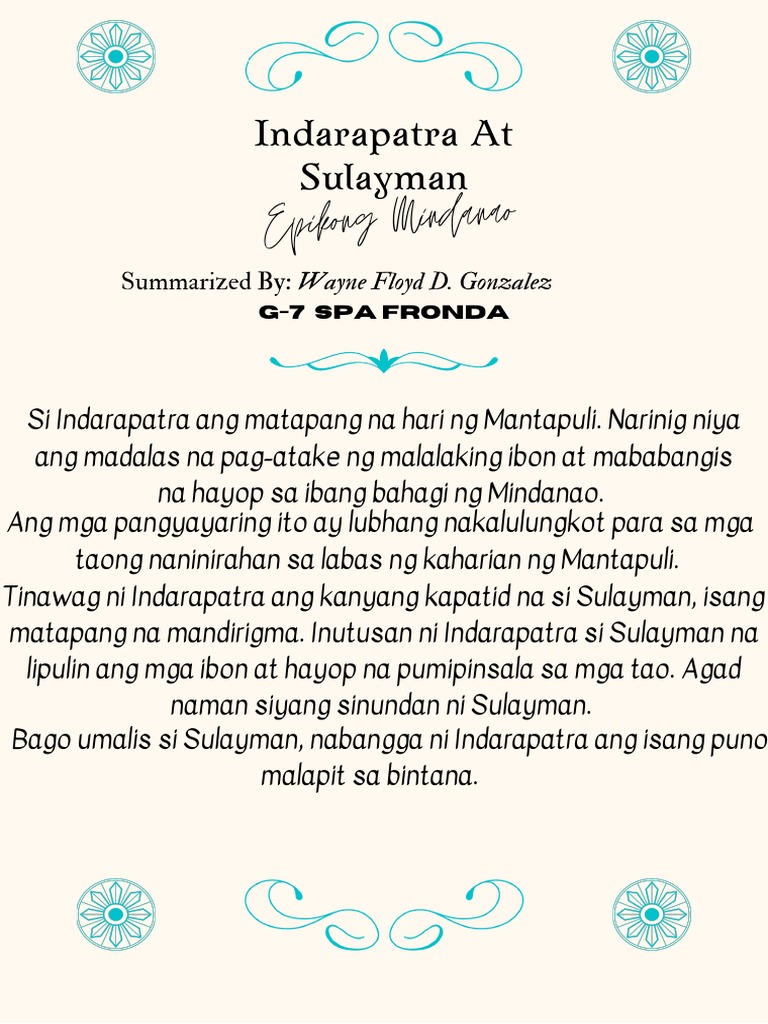 Indarapatra At Sulayman

Epikong Mindanao

Summarized By: Wayne Floyd D. Gonzalez

G-7 SPA FRONDA

Si Indarapatra ang matapang na hari ng Mantapuli. Narinig niya ang madalas na pag-atake ng malalaking ibon at mababangis na hayop sa ibang bahagi ng Mindanao.

Ang mga pangyayaring ito ay lubhang nakalulungkot para sa mga taong naninirahan sa labas ng kaharian ng Mantapuli.

Tinawag ni Indarapatra ang kanyang kapatid na si Sulayman, isang matapang na mandirigma. Inutusan ni Indarapatra si Sulayman na lipulin ang mga ibon at hayop na pumipinsala sa mga tao. Agad naman siyang sinundan ni Sulayman.

Bago umalis si Sulayman, nabangga ni Indarapatra ang isang puno malapit sa bintana.